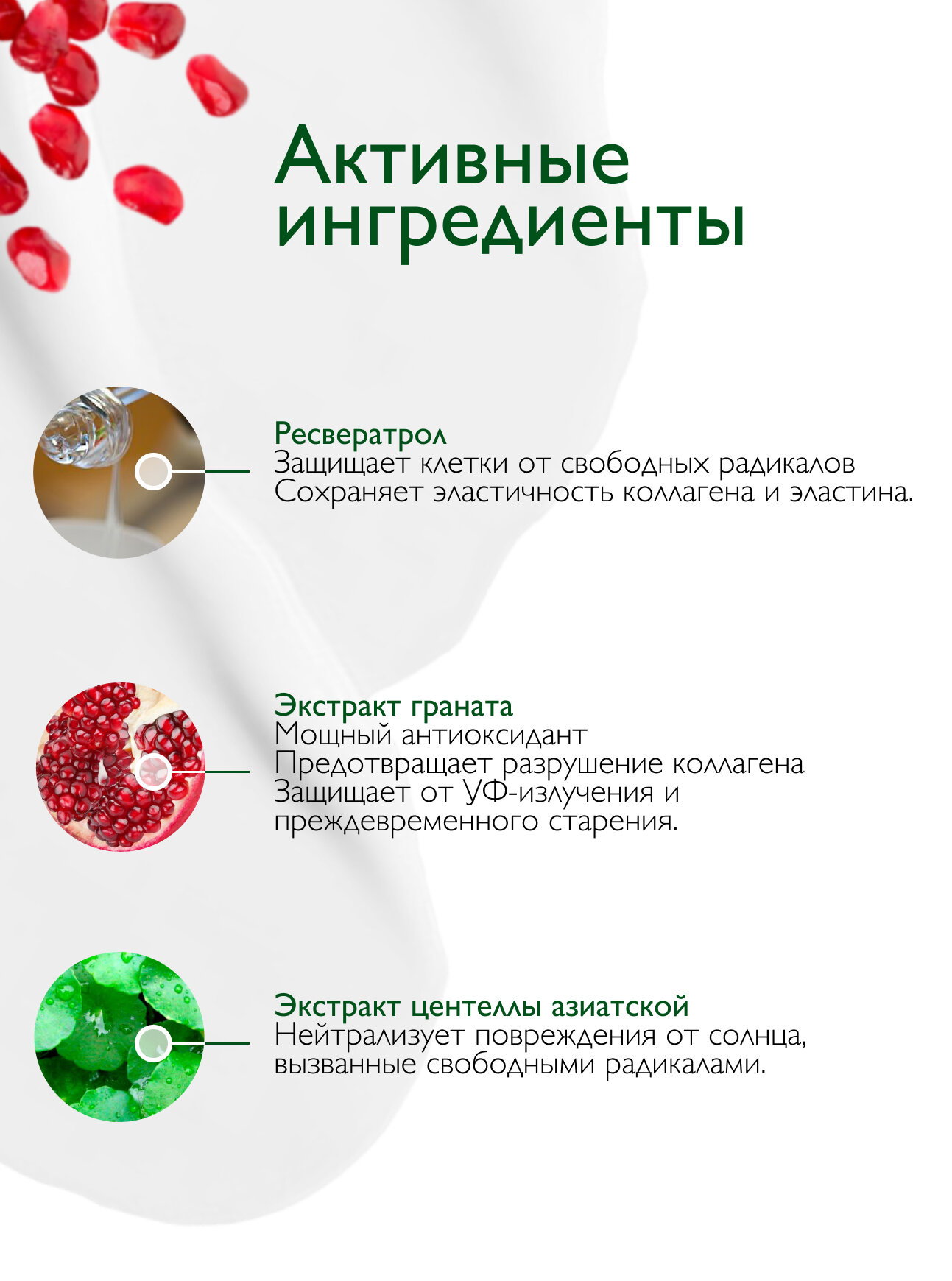 Активные ингредиенты

Ресвератрол
Защищает клетки от свободных радикалов
Сохраняет эластичность коллагена и эластина.

Экстракт граната
Мощный антиоксидант
Предотвращает разрушение коллагена
Защищает от УФ-излучения и преждевременного старения.

Экстракт центеллы азиатской
Нейтрализует повреждения от солнца, вызванные свободными радикалами.